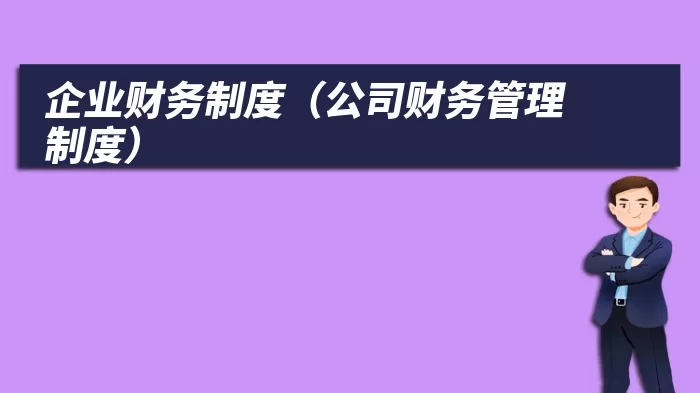 企业财务制度（公司财务管理制度）